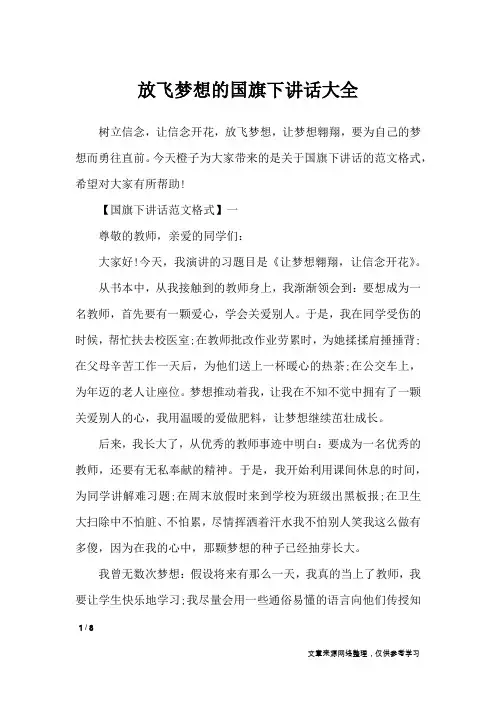 放飞梦想的国旗下讲话大全

树立信念，让信念开花，放飞梦想，让梦想翱翔，要为自己的梦想而勇往直前。今天橙子为大家带来的是关于国旗下讲话的范文格式，希望对大家有所帮助!

【国旗下讲话范文格式】一

尊敬的教师，亲爱的同学们：

大家好!今天，我演讲的习题目是《让梦想翱翔，让信念开花》。

从书本中，从我接触到的教师身上，我渐渐领会到：要想成为一名教师，首先要有一颗爱心，学会关爱别人。于是，我在同学受伤的时候，帮忙扶去校医室;在教师批改作业劳累时，为她揉揉肩捶捶背;在父母辛苦工作一天后，为他们送上一杯暖心的热茶;在公交车上，为年迈的老人让座位。梦想推动着我，让我在不知不觉中拥有了一颗关爱别人的心，我用温暖的爱做肥料，让梦想继续茁壮成长。

后来，我长大了，从优秀的教师事迹中明白：要成为一名优秀的教师，还要有无私奉献的精神。于是，我开始利用课间休息的时间，为同学讲解难习题;在周末放假时来到学校为班级出黑板报;在卫生大扫除中不怕脏、不怕累，尽情挥洒着汗水我不怕别人笑我这么做有多傻，因为在我的心中，那颗梦想的种子已经抽芽长大。

我曾无数次梦想：假设将来有那么一天，我真的当上了教师，我要让学生快乐地学习;我尽量会用一些通俗易懂的语言向他们传授知

1 / 8

文章来源网络整理，仅供参考学习